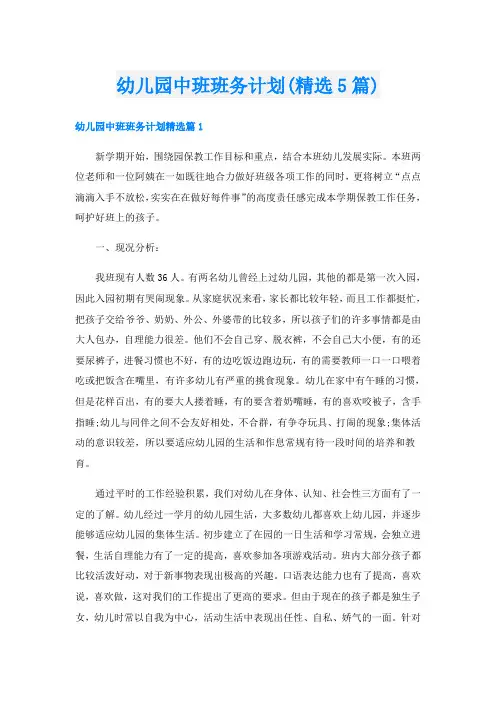 幼儿园中班班务计划(精选5篇)

幼儿园中班班务计划精选篇1

新学期开始，围绕园保教工作目标和重点，结合本班幼儿发展实际。本班两位老师和一位阿姨在一如既往地合力做好班级各项工作的同时，更将树立“点点滴滴入手不放松，实实在在做好每件事”的高度责任感完成本学期保教工作任务，呵护好班上的孩子。

一、现况分析：

我班现有人数36人。有两名幼儿曾经上过幼儿园，其他的都是第一次入园，因此入园初期有哭闹现象。从家庭状况来看，家长都比较年轻，而且工作都挺忙，把孩子交给爷爷、奶奶、外公、外婆带的比较多，所以孩子们的许多事情都是由大人包办，自理能力很差。他们不会自己穿、脱衣裤，不会自己大小便，有的还要尿裤子，进餐习惯也不好，有的边吃饭边跑边玩，有的需要教师一口一口喂着吃或把饭含在嘴里，有许多幼儿有严重的挑食现象。幼儿在家中有午睡的习惯，但是花样百出，有的要大人搂着睡，有的要含着奶嘴睡，有的喜欢咬被子，含手指睡;幼儿与同伴之间不会友好相处，不合群，有争夺玩具、打闹的现象;集体活动的意识较差，所以要适应幼儿园的生活和作息常规有待一段时间的培养和教育。

通过平时的工作经验积累，我们对幼儿在身体、认知、社会性三方面有了一定的了解。幼儿经过一学月的幼儿园生活，大多数幼儿都喜欢上幼儿园，并逐步能够适应幼儿园的集体生活。初步建立了在园的一日生活和学习常规，会独立进餐，生活自理能力有了一定的提高，喜欢参加各项游戏活动。班内大部分孩子都比较活泼好动，对于新事物表现出极高的兴趣。口语表达能力也有了提高，喜欢说，喜欢做，这对我们的工作提出了更高的要求。但由于现在的孩子都是独生子女，幼儿时常以自我为中心，活动生活中表现出任性、自私、娇气的一面。针对